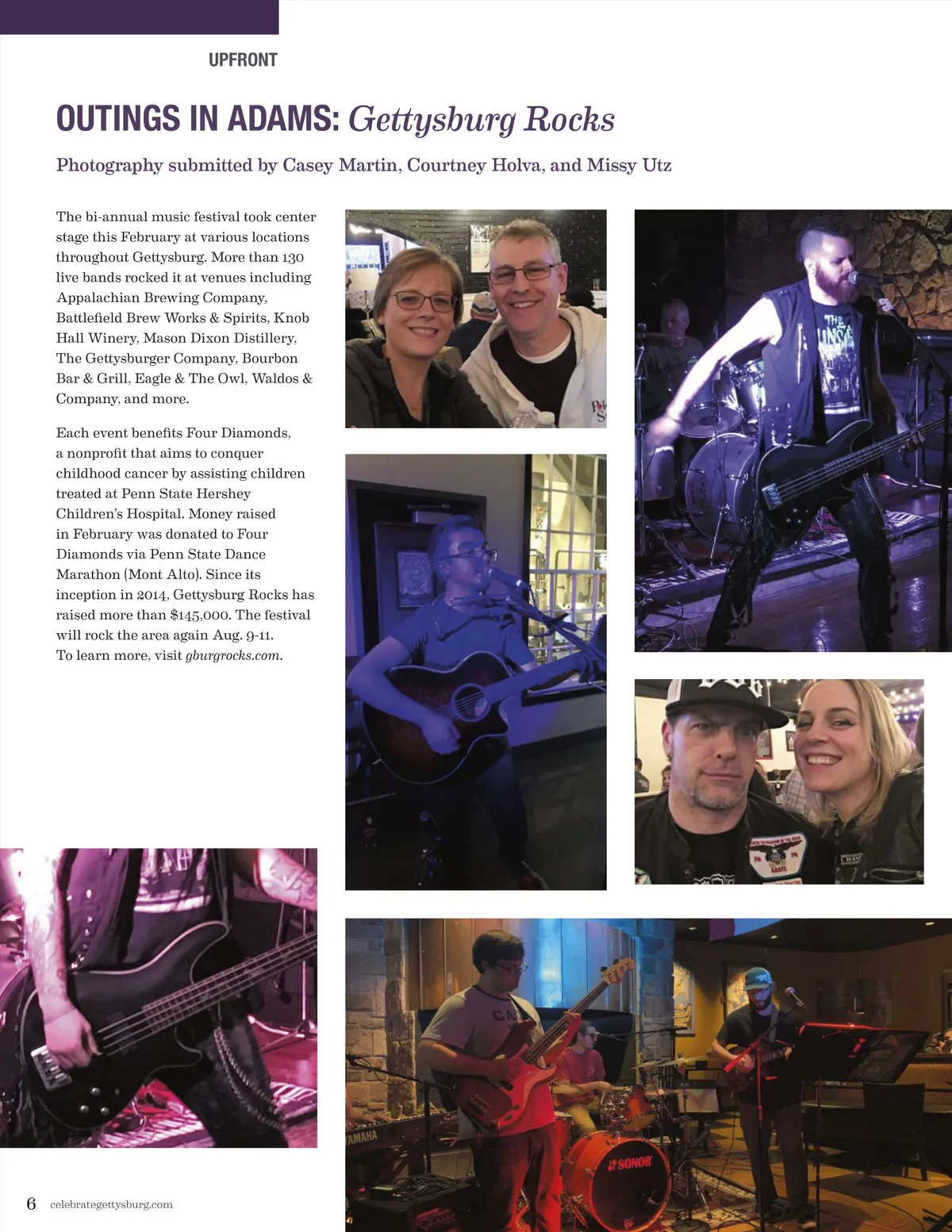 UPFRONT

OUTINGS IN ADAMS: Gettysburg Rocks

Photography submitted by Casey Martin, Courtney Holva, and Missy Utz

The bi-annual music festival took center stage this February at various locations throughout Gettysburg. More than 130 live bands rocked it at venues including Appalachian Brewing Company, Battlefield Brew Works & Spirits, Knob Hall Winery, Mason Dixon Distillery, The Gettysburger Company, Bourbon Bar & Grill, Eagle & The Owl, Waldos & Company, and more.

Each event benefits Four Diamonds, a nonprofit that aims to conquer childhood cancer by assisting children treated at Penn State Hershey Children's Hospital. Money raised in February was donated to Four Diamonds via Penn State Dance Marathon (Mont Alto). Since its inception in 2014, Gettysburg Rocks has raised more than $145,000. The festival will rock the area again Aug. 9-11. To learn more, visit gburgrocks.com.

6 celebrategettysburg.com